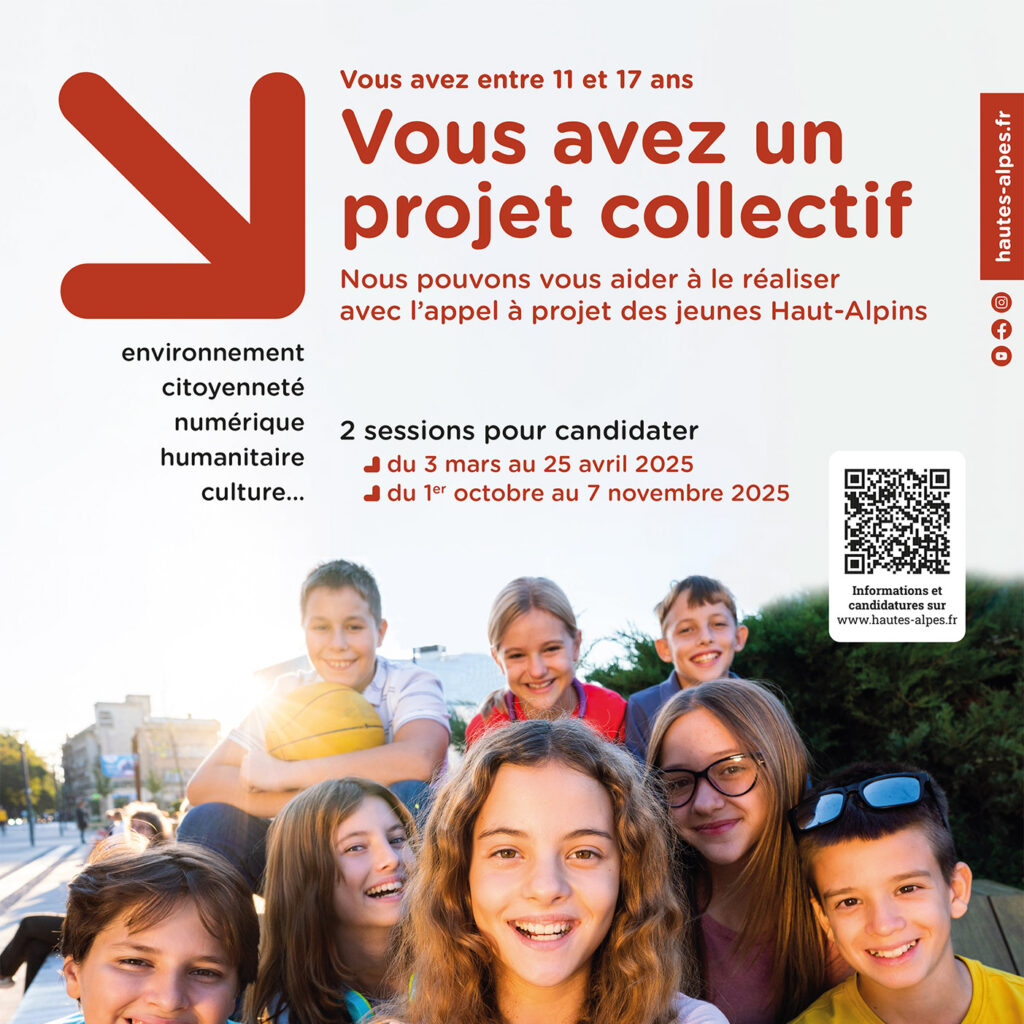 Vous avez entre 11 et 17 ans

Vous avez un projet collectif

Nous pouvons vous aider à le réaliser avec l'appel à projet des jeunes Haut-Alpins

environnement
citoyenneté
numérique
humanitaire
culture...

2 sessions pour candidater
du 3 mars au 25 avril 2025
du $1^{er}$ octobre au 7 novembre 2025

Informations et candidatures sur www.hautes-alpes.fr

hautes-alpes.fr